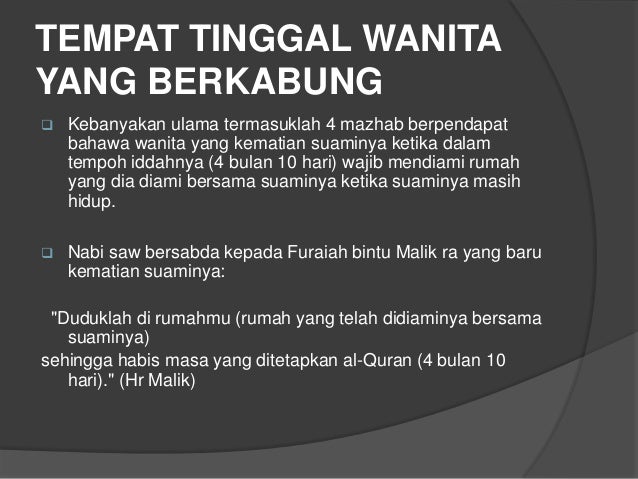 TEMPAT TINGGAL WANITA YANG BERKABUNG

☐ Kebanyakan ulama termasuklah 4 mazhab berpendapat bahawa wanita yang kematian suaminya ketika dalam tempoh iddahnya (4 bulan 10 hari) wajib mendiami rumah yang dia diami bersama suaminya ketika suaminya masih hidup.

☐ Nabi saw bersabda kepada Furaiah bintu Malik ra yang baru kematian suaminya:

"Duduklah di rumahmu (rumah yang telah didiaminya bersama suaminya)

sehingga habis masa yang ditetapkan al-Quran (4 bulan 10 hari)." (Hr Malik)